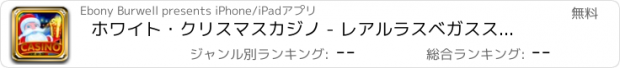 CASINO

Ebony Burwell presents iPhone/iPadアプリ

無料

ホワイト・クリスマスカジノ - レアルラスベガスス...

ジャンル別ランキング: --

総合ランキング: --